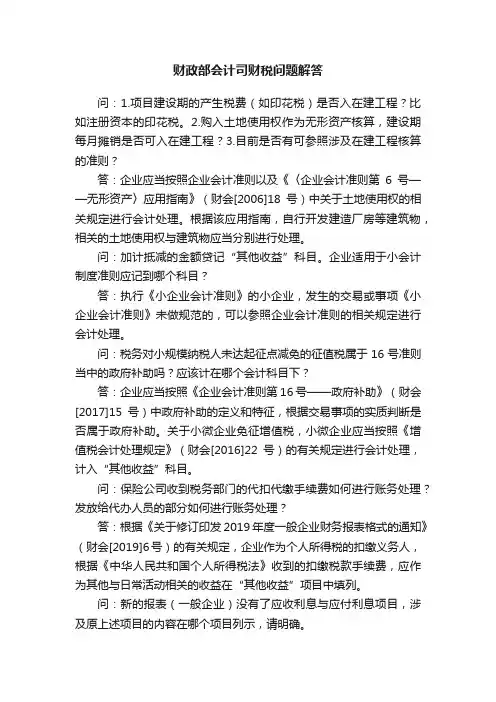 财政部会计司财税问题解答

问：1.项目建设期的产生税费（如印花税）是否入在建工程？比如注册资本的印花税。2.购入土地使用权作为无形资产核算，建设期每月摊销是否可入在建工程？3.目前是否有可参照涉及在建工程核算的准则？

答：企业应当按照企业会计准则以及《〈企业会计准则第 6 号——无形资产〉应用指南》（财会[2006]18 号）中关于土地使用权的相关规定进行会计处理。根据该应用指南，自行开发建造厂房等建筑物，相关的土地使用权与建筑物应当分别进行处理。

问：加计抵减的金额贷记“其他收益”科目。企业适用于小会计制度准则应记到哪个科目？

答：执行《小企业会计准则》的小企业，发生的交易或事项《小企业会计准则》未做规范的，可以参照企业会计准则的相关规定进行会计处理。

问：税务对小规模纳税人未达起征点减免的征值税属于 16 号准则当中的政府补助吗？应该计在哪个会计科目下？

答：企业应当按照《企业会计准则第 16 号——政府补助》（财会[2017]15 号）中政府补助的定义和特征，根据交易事项的实质判断是否属于政府补助。关于小微企业免征增值税，小微企业应当按照《增值税会计处理规定》（财会[2016]22 号）的有关规定进行会计处理，计入“其他收益”科目。

问：保险公司收到税务部门的代扣代缴手续费如何进行账务处理？发放给代办人员的部分如何进行账务处理？

答：根据《关于修订印发 2019 年度一般企业财务报表格式的通知》（财会[2019]6 号）的有关规定，企业作为个人所得税的扣缴义务人，根据《中华人民共和国个人所得税法》收到的扣缴税款手续费，应作为其他与日常活动相关的收益在“其他收益”项目中填列。

问：新的报表（一般企业）没有了应收利息与应付利息项目，涉及原上述项目的内容在哪个项目列示，请明确。